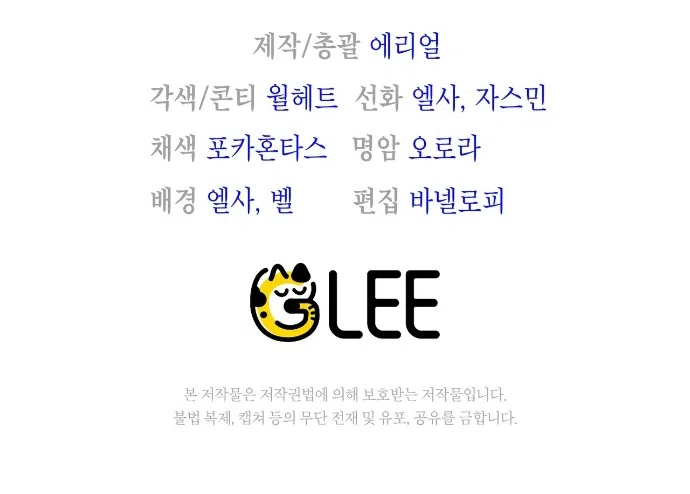 제작/총괄 에리얼

각색/콘티 월헤트 선화 엘사, 자스민

채색 포카혼타스 명암 오로라

배경 엘사, 벨 편집 바넬로피

GLEE

본 저작물은 저작권법에 의해 보호받는 저작물입니다.
불법 복제, 캡쳐 등의 무단 전재 및 유포, 공유를 금합니다.